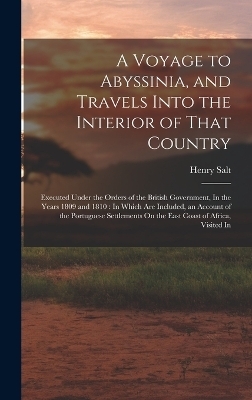 A Voyage to Abyssinia, and Travels Into the Interior of That Country

Henry Salt

Executed Under the Orders of the British Government, In the Years 1809 and 1810 : In Which Are Included, an Account of the Portuguese Settlements On the East Coast of Africa, Visited In